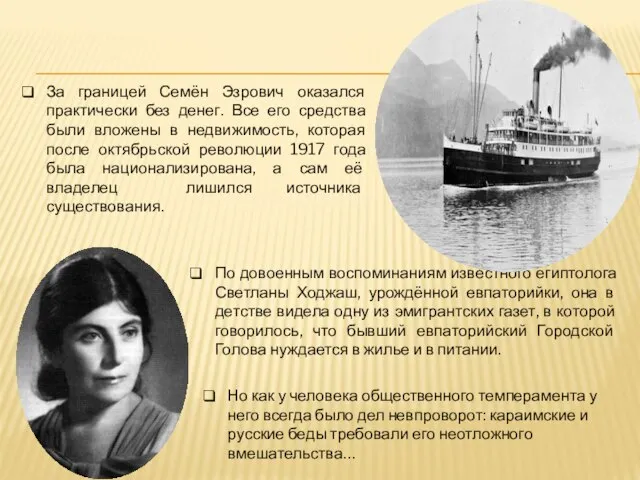 ❑ За границей Семён Эзрович оказался практически без денег. Все его средства были вложены в недвижимость, которая после октябрьской революции 1917 года была национализирована, а сам её владелец лишился источника существования.

❑ По довоенным воспоминаниям известного египтолога Светланы Ходжаш, урождённой евпаторийки, она в детстве видела одну из эмигрантских газет, в которой говорилось, что бывший евпаторийский Городской Голова нуждается в жилье и в питании.

❑ Но как у человека общественного темперамента у него всегда было дел невпроворот: караимские и русские беды требовали его неотложного вмешательства...